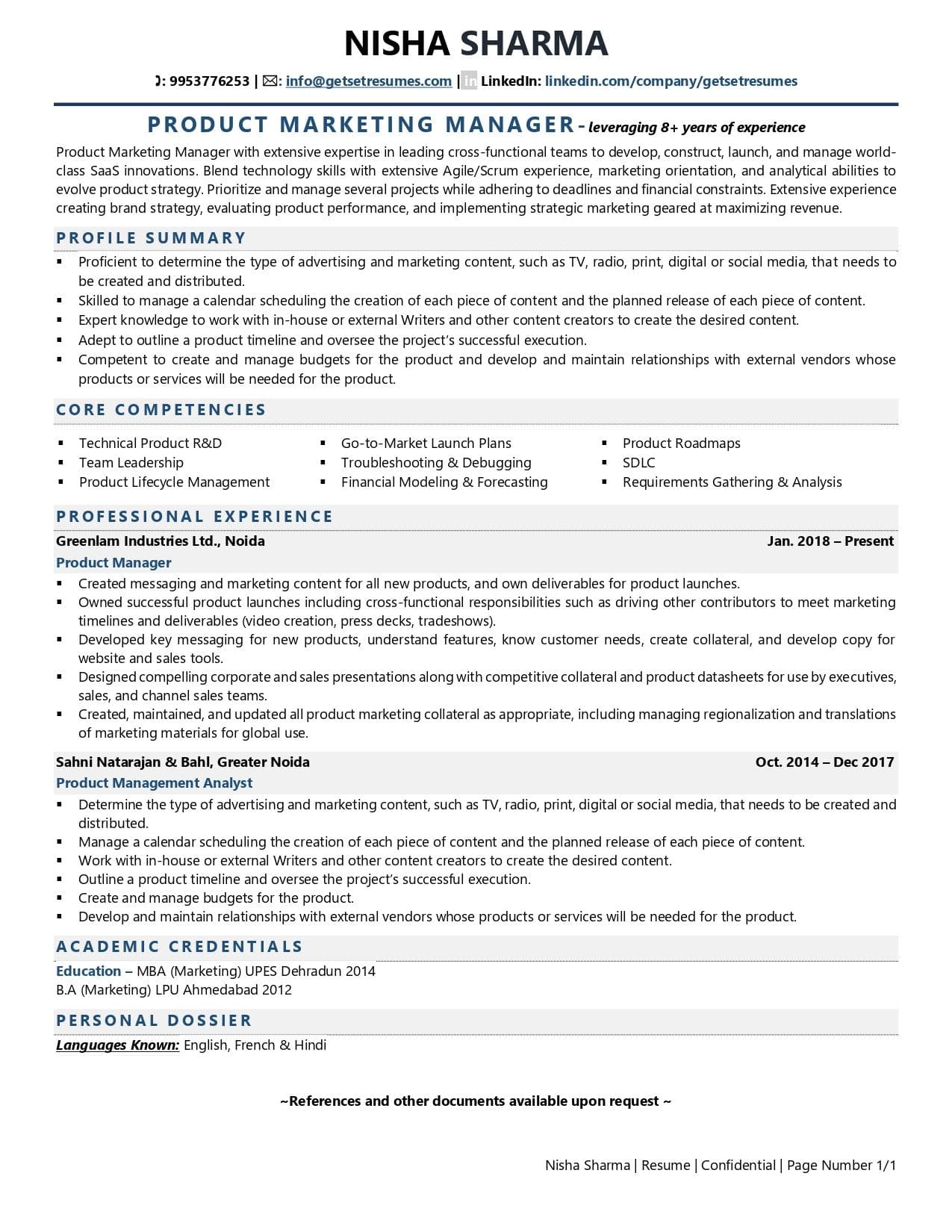 NISHA SHARMA

: 9953776253 | : info@getsetresumes.com | in LinkedIn: linkedin.com/company/getsetresumes

PRODUCT MARKETING MANAGER- leveraging 8+ years of experience

Product Marketing Manager with extensive expertise in leading cross-functional teams to develop, construct, launch, and manage world-class SaaS innovations. Blend technology skills with extensive Agile/Scrum experience, marketing orientation, and analytical abilities to evolve product strategy. Prioritize and manage several projects while adhering to deadlines and financial constraints. Extensive experience creating brand strategy, evaluating product performance, and implementing strategic marketing geared at maximizing revenue.

PROFILE SUMMARY

▪ Proficient to determine the type of advertising and marketing content, such as TV, radio, print, digital or social media, that needs to be created and distributed.
▪ Skilled to manage a calendar scheduling the creation of each piece of content and the planned release of each piece of content.
▪ Expert knowledge to work with in-house or external Writers and other content creators to create the desired content.
▪ Adept to outline a product timeline and oversee the project's successful execution.
▪ Competent to create and manage budgets for the product and develop and maintain relationships with external vendors whose products or services will be needed for the product.

CORE COMPETENCIES

▪ Technical Product R&D
▪ Team Leadership
▪ Product Lifecycle Management

▪ Go-to-Market Launch Plans
▪ Troubleshooting & Debugging
▪ Financial Modeling & Forecasting

▪ Product Roadmaps
▪ SDLC
▪ Requirements Gathering & Analysis

PROFESSIONAL EXPERIENCE

Greenlam Industries Ltd., Noida Jan. 2018 – Present
Product Manager
▪ Created messaging and marketing content for all new products, and own deliverables for product launches.
▪ Owned successful product launches including cross-functional responsibilities such as driving other contributors to meet marketing timelines and deliverables (video creation, press decks, tradeshows).
▪ Developed key messaging for new products, understand features, know customer needs, create collateral, and develop copy for website and sales tools.
▪ Designed compelling corporate and sales presentations along with competitive collateral and product datasheets for use by executives, sales, and channel sales teams.
▪ Created, maintained, and updated all product marketing collateral as appropriate, including managing regionalization and translations of marketing materials for global use.

Sahni Natarajan & Bahl, Greater Noida Oct. 2014 – Dec 2017
Product Management Analyst
▪ Determine the type of advertising and marketing content, such as TV, radio, print, digital or social media, that needs to be created and distributed.
▪ Manage a calendar scheduling the creation of each piece of content and the planned release of each piece of content.
▪ Work with in-house or external Writers and other content creators to create the desired content.
▪ Outline a product timeline and oversee the project's successful execution.
▪ Create and manage budgets for the product.
▪ Develop and maintain relationships with external vendors whose products or services will be needed for the product.

ACADEMIC CREDENTIALS

Education – MBA (Marketing) UPES Dehradun 2014
B.A (Marketing) LPU Ahmedabad 2012

PERSONAL DOSSIER

Languages Known: English, French & Hindi

~References and other documents available upon request ~

Nisha Sharma | Resume | Confidential | Page Number 1/1